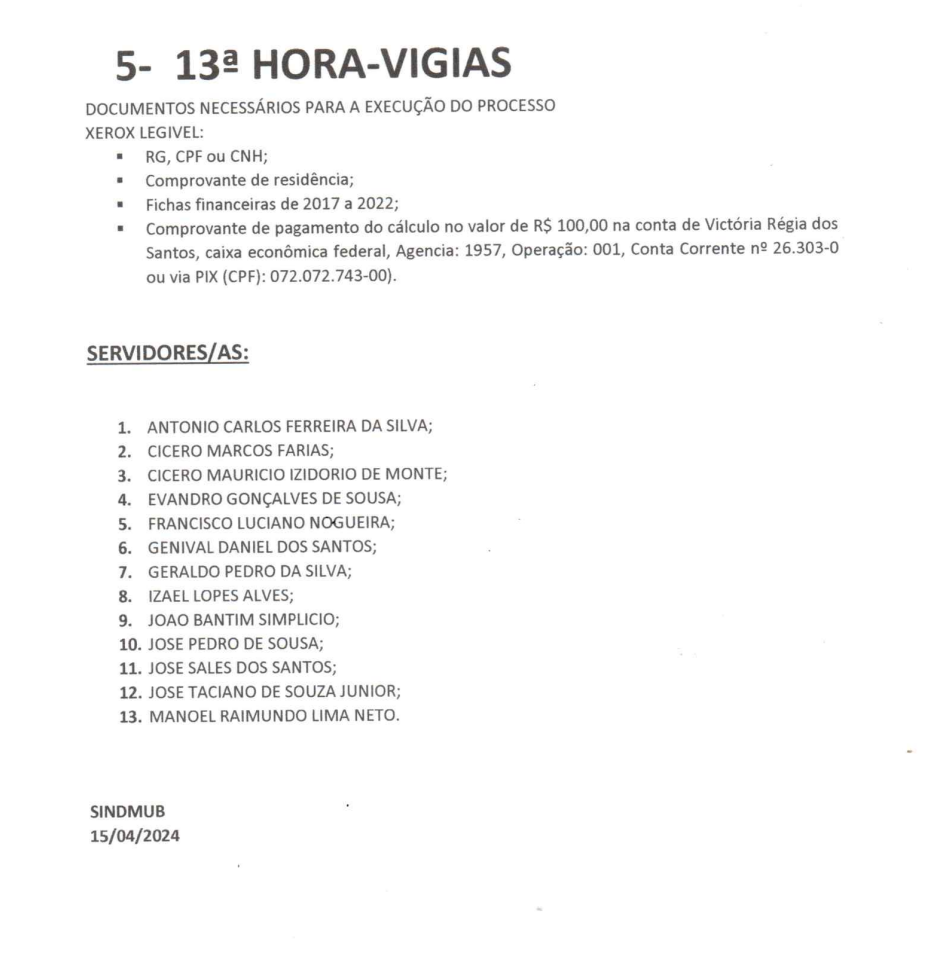 5- 13ª HORA-VIGIAS

DOCUMENTOS NECESSÁRIOS PARA A EXECUÇÃO DO PROCESSO
XEROX LEGIVEL:

- RG, CPF ou CNH;
- Comprovante de residência;
- Fichas financeiras de 2017 a 2022;
- Comprovante de pagamento do cálculo no valor de R$ 100,00 na conta de Victória Régia dos Santos, caixa econômica federal, Agencia: 1957, Operação: 001, Conta Corrente nº 26.303-0 ou via PIX (CPF): 072.072.743-00).

SERVIDORES/AS:

1. ANTONIO CARLOS FERREIRA DA SILVA;
2. CICERO MARCOS FARIAS;
3. CICERO MAURICIO IZIDORIO DE MONTE;
4. EVANDRO GONÇALVES DE SOUSA;
5. FRANCISCO LUCIANO NOGUEIRA;
6. GENIVAL DANIEL DOS SANTOS;
7. GERALDO PEDRO DA SILVA;
8. IZAEL LOPES ALVES;
9. JOAO BANTIM SIMPLICIO;
10. JOSE PEDRO DE SOUSA;
11. JOSE SALES DOS SANTOS;
12. JOSE TACIANO DE SOUZA JUNIOR;
13. MANOEL RAIMUNDO LIMA NETO.

SINDMUB
15/04/2024